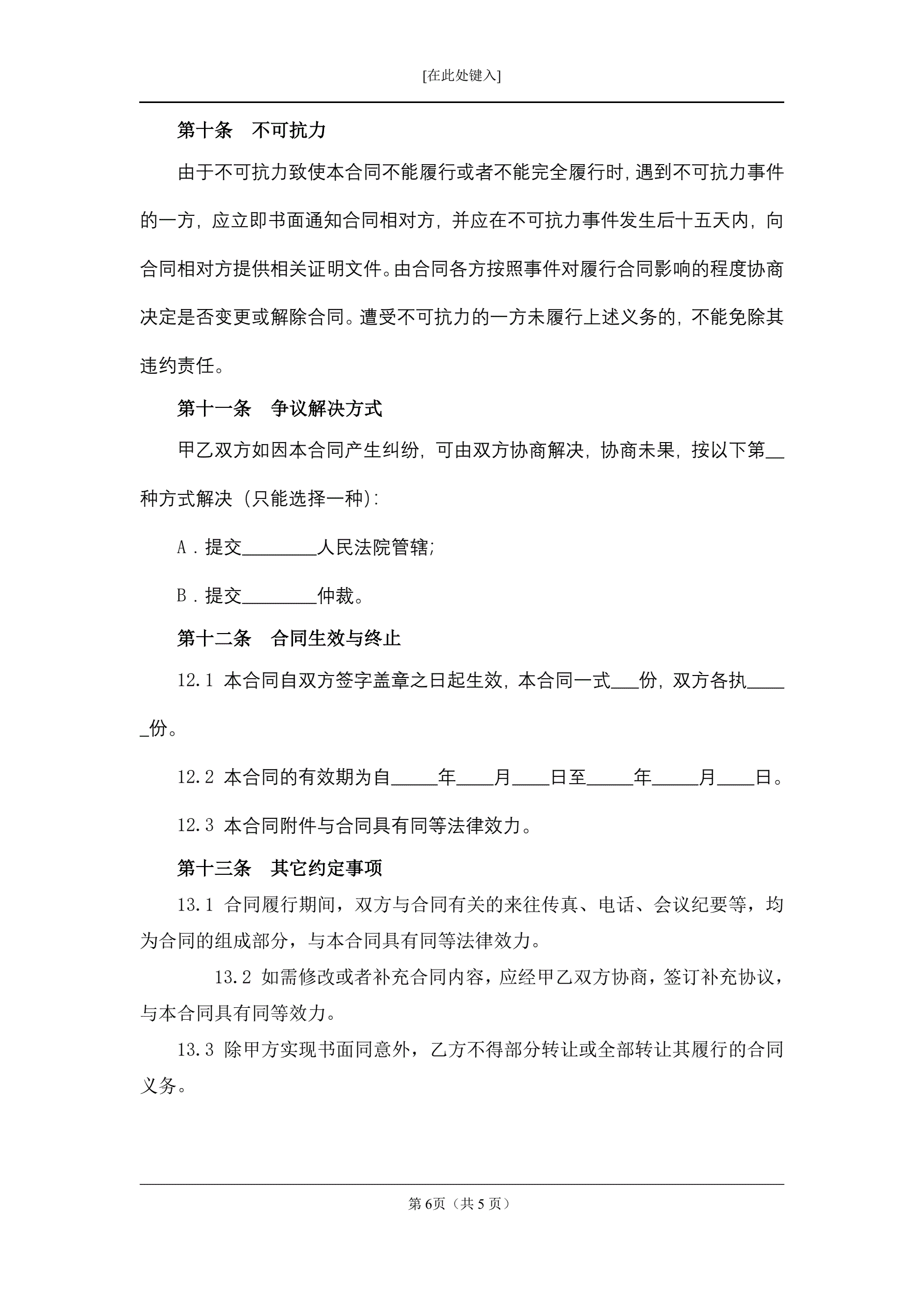 [在此处键入]

第十条　不可抗力

由于不可抗力致使本合同不能履行或者不能完全履行时，遇到不可抗力事件的一方，应立即书面通知合同相对方，并应在不可抗力事件发生后十五天内，向合同相对方提供相关证明文件。由合同各方按照事件对履行合同影响的程度协商决定是否变更或解除合同。遭受不可抗力的一方未履行上述义务的，不能免除其违约责任。

第十一条　争议解决方式

甲乙双方如因本合同产生纠纷，可由双方协商解决，协商未果，按以下第__种方式解决（只能选择一种）：

A．提交________人民法院管辖；

B．提交________仲裁。

第十二条　合同生效与终止

12.1 本合同自双方签字盖章之日起生效，本合同一式___份，双方各执_____份。

12.2 本合同的有效期为自_____年____月____日至_____年_____月____日。

12.3 本合同附件与合同具有同等法律效力。

第十三条　其它约定事项

13.1 合同履行期间，双方与合同有关的来往传真、电话、会议纪要等，均为合同的组成部分，与本合同具有同等法律效力。

13.2 如需修改或者补充合同内容，应经甲乙双方协商，签订补充协议，与本合同具有同等效力。

13.3 除甲方实现书面同意外，乙方不得部分转让或全部转让其履行的合同义务。

第 6页（共 5 页）